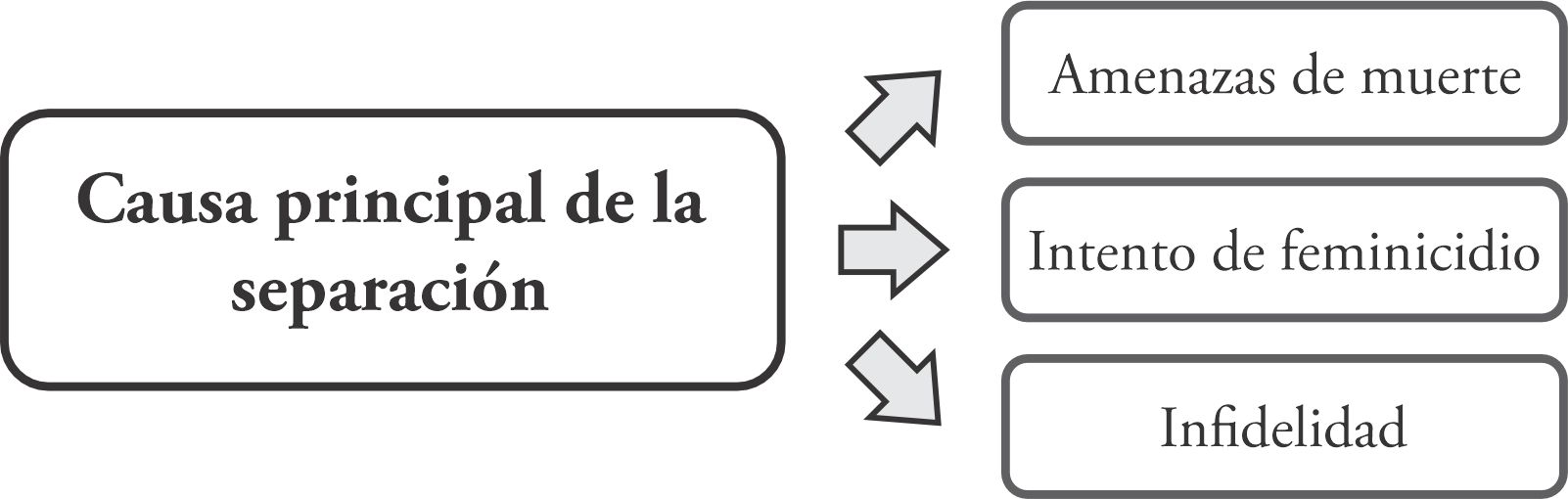 Causa principal de la separación

Amenazas de muerte

Intento de feminicidio

Infidelidad